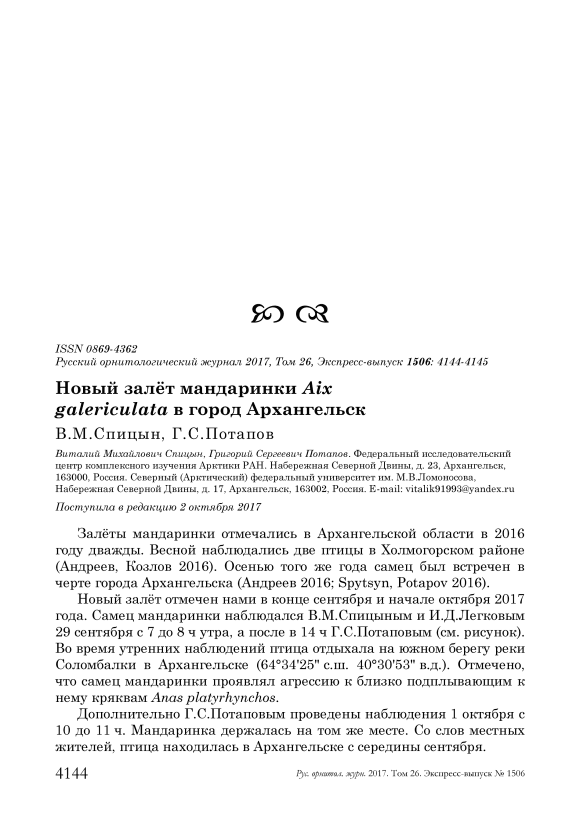 ISSN 0869-4362
Русский орнитологический журнал 2017, Том 26, Экспресс-выпуск 1506: 4144-4145

Новый залёт мандаринки Aix galericulata в город Архангельск

В.М.Спицын, Г.С.Потапов

Виталий Михайлович Спицын, Григорий Сергеевич Потапов. Федеральный исследовательский центр комплексного изучения Арктики РАН. Набережная Северной Двины, д. 23, Архангельск, 163000, Россия. Северный (Арктический) федеральный университет им. М.В.Ломоносова, Набережная Северной Двины, д. 17, Архангельск, 163002, Россия. E-mail: vitalik91993@yandex.ru

Поступила в редакцию 2 октября 2017

Залёты мандаринки отмечались в Архангельской области в 2016 году дважды. Весной наблюдались две птицы в Холмогорском районе (Андреев, Козлов 2016). Осенью того же года самец был встречен в черте города Архангельска (Андреев 2016; Spytsyn, Potapov 2016).

Новый залёт отмечен нами в конце сентября и начале октября 2017 года. Самец мандаринки наблюдался В.М.Спицыным и И.Д.Легковым 29 сентября с 7 до 8 ч утра, а после в 14 ч Г.С.Потаповым (см. рисунок). Во время утренних наблюдений птица отдыхала на южном берегу реки Соломбалки в Архангельске (64°34'25" с.ш. 40°30'53" в.д.). Отмечено, что самец мандаринки проявлял агрессию к близко подплывающим к нему кряквам Anas platyrhynchos.

Дополнительно Г.С.Потаповым проведены наблюдения 1 октября с 10 до 11 ч. Мандаринка держалась на том же месте. Со слов местных жителей, птица находилась в Архангельске с середины сентября.

4144 Рус. орнитол. журн. 2017. Том 26. Экспресс-выпуск № 1506